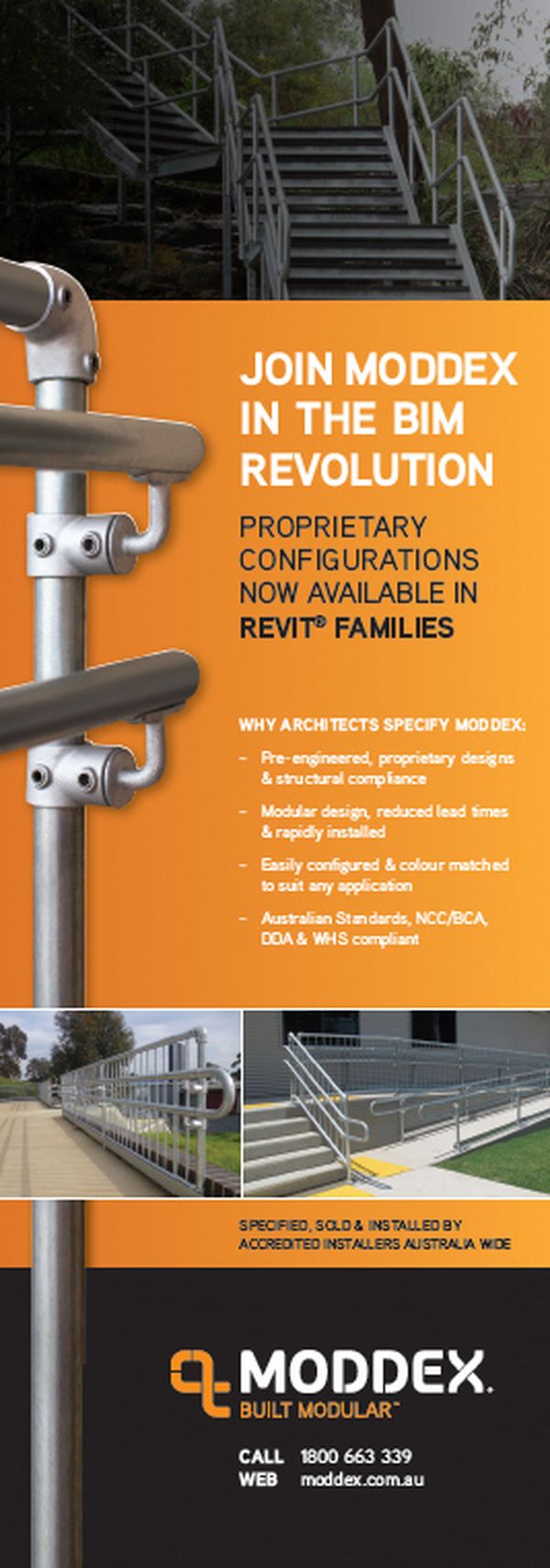 JOIN MODDEX IN THE BIM REVOLUTION

PROPRIETARY CONFIGURATIONS NOW AVAILABLE IN REVIT® FAMILIES

WHY ARCHITECTS SPECIFY MODDEX:

– Pre-engineered, proprietary designs & structural compliance

– Modular design, reduced lead times & rapidly installed

– Easily configured & colour matched to suit any application

– Australian Standards, NCC/BCA, DDA & WHS compliant

SPECIFIED, SOLD & INSTALLED BY ACCREDITED INSTALLERS AUSTRALIA WIDE

MODDEX.
BUILT MODULAR™

CALL 1800 663 339
WEB moddex.com.au